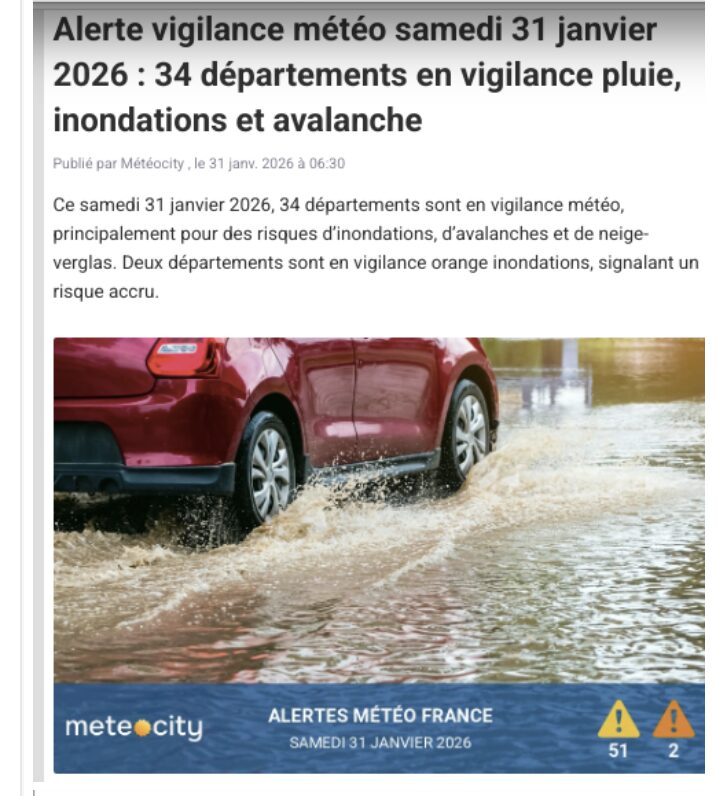 Alerte vigilance météo samedi 31 janvier 2026 : 34 départements en vigilance pluie, inondations et avalanche

Publié par Météocity , le 31 janv. 2026 à 06:30

Ce samedi 31 janvier 2026, 34 départements sont en vigilance météo, principalement pour des risques d'inondations, d'avalanches et de neige-verglas. Deux départements sont en vigilance orange inondations, signalant un risque accru.

meteocity

ALERTES MÉTÉO FRANCE
SAMEDI 31 JANVIER 2026

51
2